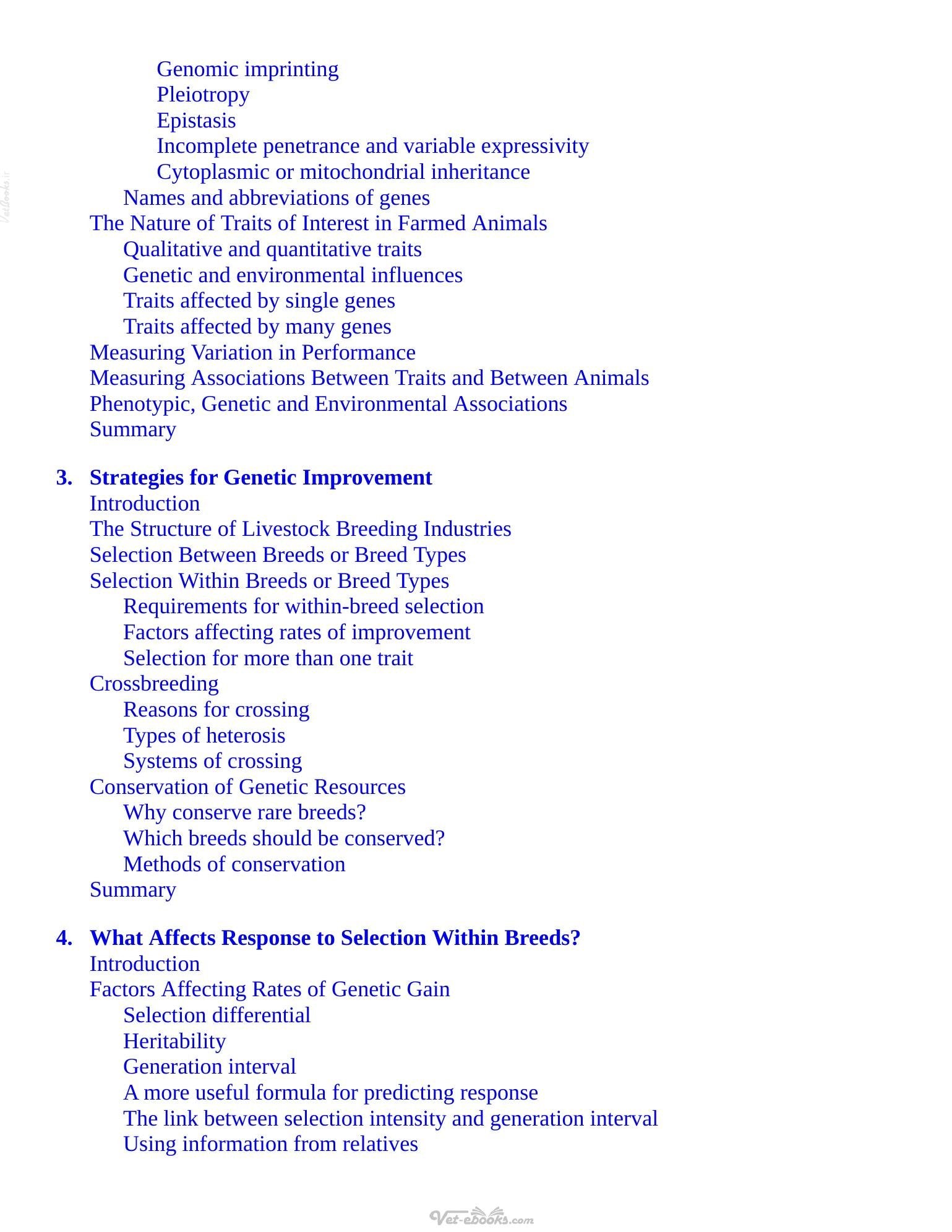 Genomic imprinting
Pleiotropy
Epistasis
Incomplete penetrance and variable expressivity
Cytoplasmic or mitochondrial inheritance
Names and abbreviations of genes
The Nature of Traits of Interest in Farmed Animals
Qualitative and quantitative traits
Genetic and environmental influences
Traits affected by single genes
Traits affected by many genes
Measuring Variation in Performance
Measuring Associations Between Traits and Between Animals
Phenotypic, Genetic and Environmental Associations
Summary

3. Strategies for Genetic Improvement
Introduction
The Structure of Livestock Breeding Industries
Selection Between Breeds or Breed Types
Selection Within Breeds or Breed Types
Requirements for within-breed selection
Factors affecting rates of improvement
Selection for more than one trait
Crossbreeding
Reasons for crossing
Types of heterosis
Systems of crossing
Conservation of Genetic Resources
Why conserve rare breeds?
Which breeds should be conserved?
Methods of conservation
Summary

4. What Affects Response to Selection Within Breeds?
Introduction
Factors Affecting Rates of Genetic Gain
Selection differential
Heritability
Generation interval
A more useful formula for predicting response
The link between selection intensity and generation interval
Using information from relatives

Vet-ebooks.com

VetBooks.ir